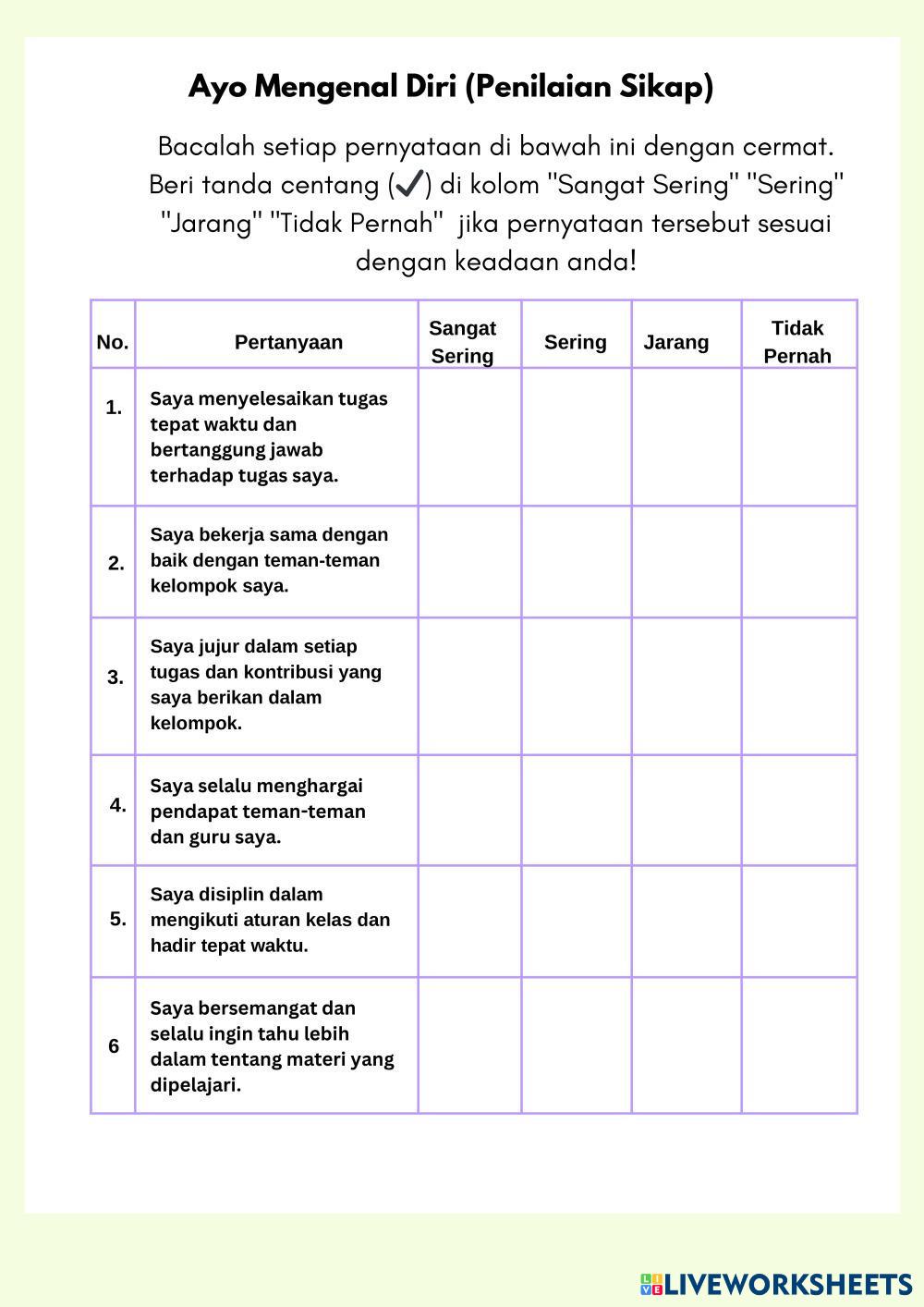 Ayo Mengenal Diri (Penilaian Sikap)

Bacalah setiap pernyataan di bawah ini dengan cermat. Beri tanda centang (✔) di kolom "Sangat Sering" "Sering" "Jarang" "Tidak Pernah" jika pernyataan tersebut sesuai dengan keadaan anda!

| No. | Pertanyaan | Sangat Sering | Sering | Jarang | Tidak Pernah |
|---|---|---|---|---|---|
| 1. | Saya menyelesaikan tugas tepat waktu dan bertanggung jawab terhadap tugas saya. | | | | |
| 2. | Saya bekerja sama dengan baik dengan teman-teman kelompok saya. | | | | |
| 3. | Saya jujur dalam setiap tugas dan kontribusi yang saya berikan dalam kelompok. | | | | |
| 4. | Saya selalu menghargai pendapat teman-teman dan guru saya. | | | | |
| 5. | Saya disiplin dalam mengikuti aturan kelas dan hadir tepat waktu. | | | | |
| 6 | Saya bersemangat dan selalu ingin tahu lebih dalam tentang materi yang dipelajari. | | | | |

LIVEWORKSHEETS